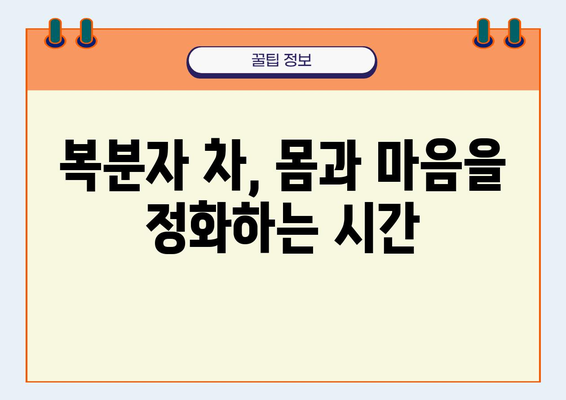 꿀팁 정보

복분자 차, 몸과 마음을 정화하는 시간